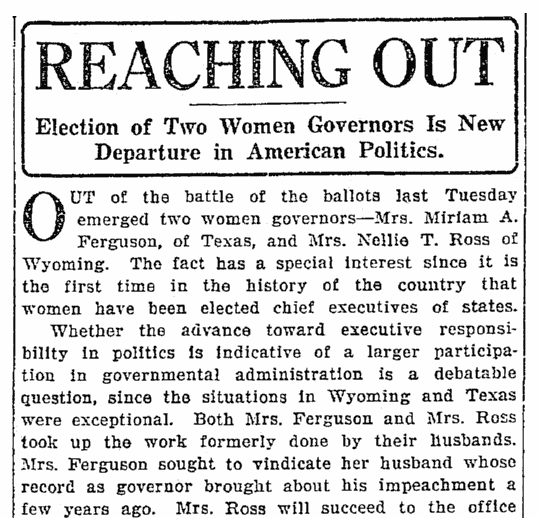 REACHING OUT

Election of Two Women Governors Is New Departure in American Politics.

OUT of the battle of the ballots last Tuesday emerged two women governors—Mrs. Miriam A. Ferguson, of Texas, and Mrs. Nellie T. Ross of Wyoming. The fact has a special interest since it is the first time in the history of the country that women have been elected chief executives of states.

Whether the advance toward executive responsibility in politics is indicative of a larger participation in governmental administration is a debatable question, since the situations in Wyoming and Texas were exceptional. Both Mrs. Ferguson and Mrs. Ross took up the work formerly done by their husbands. Mrs. Ferguson sought to vindicate her husband whose record as governor brought about his impeachment a few years ago. Mrs. Ross will succeed to the office